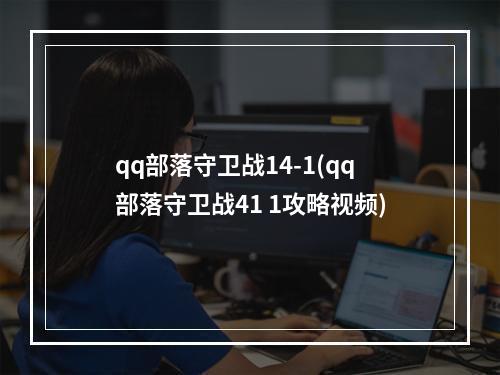 qq部落守卫战14-1(qq部落守卫战41 1攻略视频)